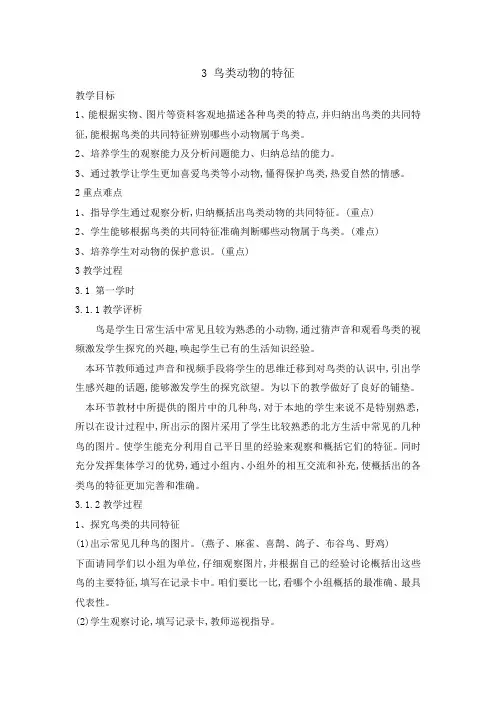 3 鸟类动物的特征

教学目标

1、能根据实物、图片等资料客观地描述各种鸟类的特点，并归纳出鸟类的共同特征，能根据鸟类的共同特征辨别哪些小动物属于鸟类。

2、培养学生的观察能力及分析问题能力、归纳总结的能力。

3、通过教学让学生更加喜爱鸟类等小动物，懂得保护鸟类，热爱自然的情感。

2 重点难点

1、指导学生通过观察分析，归纳概括出鸟类动物的共同特征。（重点）

2、学生能够根据鸟类的共同特征准确判断哪些动物属于鸟类。（难点）

3、培养学生对动物的保护意识。（重点）

3 教学过程

3.1 第一学时

3.1.1 教学评析

鸟是学生日常生活中常见且较为熟悉的小动物，通过猜声音和观看鸟类的视频激发学生探究的兴趣，唤起学生已有的生活知识经验。

本环节教师通过声音和视频手段将学生的思维迁移到对鸟类的认识中，引出学生感兴趣的话题，能够激发学生的探究欲望。为以下的教学做好了良好的铺垫。

本环节教材中所提供的图片中的几种鸟，对于本地的学生来说不是特别熟悉，所以在设计过程中，所出示的图片采用了学生比较熟悉的北方生活中常见的几种鸟的图片。使学生能充分利用自己平日里的经验来观察和概括它们的特征。同时充分发挥集体学习的优势，通过小组内、小组外的相互交流和补充，使概括出的各类鸟的特征更加完善和准确。

3.1.2 教学过程

1、探究鸟类的共同特征

(1)出示常见几种鸟的图片。（燕子、麻雀、喜鹊、鸽子、布谷鸟、野鸡）

下面请同学们以小组为单位，仔细观察图片，并根据自己的经验讨论概括出这些鸟的主要特征，填写在记录卡中。咱们要比一比，看哪个小组概括的最准确、最具代表性。

(2)学生观察讨论，填写记录卡，教师巡视指导。